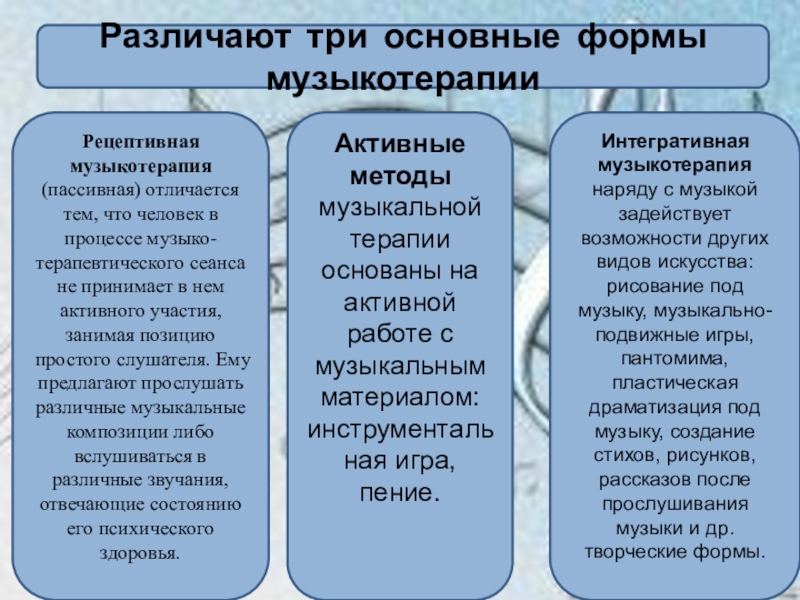 Различают три основные формы музыкотерапии

Рецептивная музыкотерапия (пассивная) отличается тем, что человек в процессе музыко-терапевтического сеанса не принимает в нем активного участия, занимая позицию простого слушателя. Ему предлагают прослушать различные музыкальные композиции либо вслушиваться в различные звучания, отвечающие состоянию его психического здоровья.

Активные методы музыкальной терапии основаны на активной работе с музыкальным материалом: инструментальная игра, пение.

Интегративная музыкотерапия наряду с музыкой задействует возможности других видов искусства: рисование под музыку, музыкально-подвижные игры, пантомима, пластическая драматизация под музыку, создание стихов, рисунков, рассказов после прослушивания музыки и др. творческие формы.